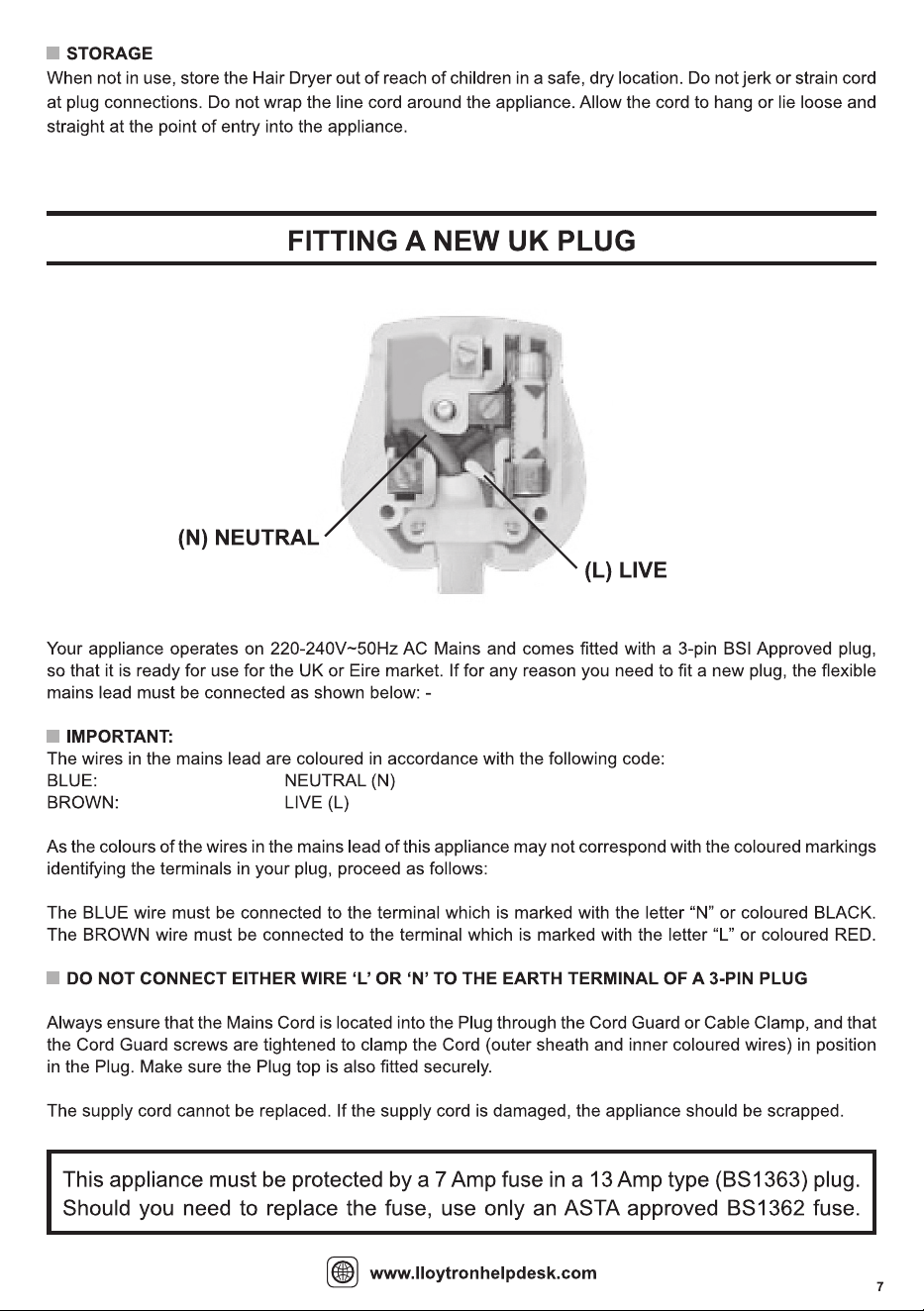 STORAGE
When not in use, store the Hair Dryer out of reach of children in a safe, dry location. Do not jerk or strain cord at plug connections. Do not wrap the line cord around the appliance. Allow the cord to hang or lie loose and straight at the point of entry into the appliance.

FITTING A NEW UK PLUG

(N) NEUTRAL
(L) LIVE

Your appliance operates on 220-240V~50Hz AC Mains and comes fitted with a 3-pin BSI Approved plug, so that it is ready for use for the UK or Eire market. If for any reason you need to fit a new plug, the flexible mains lead must be connected as shown below: -

IMPORTANT:
The wires in the mains lead are coloured in accordance with the following code:
BLUE: NEUTRAL (N)
BROWN: LIVE (L)

As the colours of the wires in the mains lead of this appliance may not correspond with the coloured markings identifying the terminals in your plug, proceed as follows:

The BLUE wire must be connected to the terminal which is marked with the letter “N” or coloured BLACK. The BROWN wire must be connected to the terminal which is marked with the letter “L” or coloured RED.

DO NOT CONNECT EITHER WIRE ‘L’ OR ‘N’ TO THE EARTH TERMINAL OF A 3-PIN PLUG

Always ensure that the Mains Cord is located into the Plug through the Cord Guard or Cable Clamp, and that the Cord Guard screws are tightened to clamp the Cord (outer sheath and inner coloured wires) in position in the Plug. Make sure the Plug top is also fitted securely.

The supply cord cannot be replaced. If the supply cord is damaged, the appliance should be scrapped.

This appliance must be protected by a 7 Amp fuse in a 13 Amp type (BS1363) plug. Should you need to replace the fuse, use only an ASTA approved BS1362 fuse.

www.lloytronhelpdesk.com

7